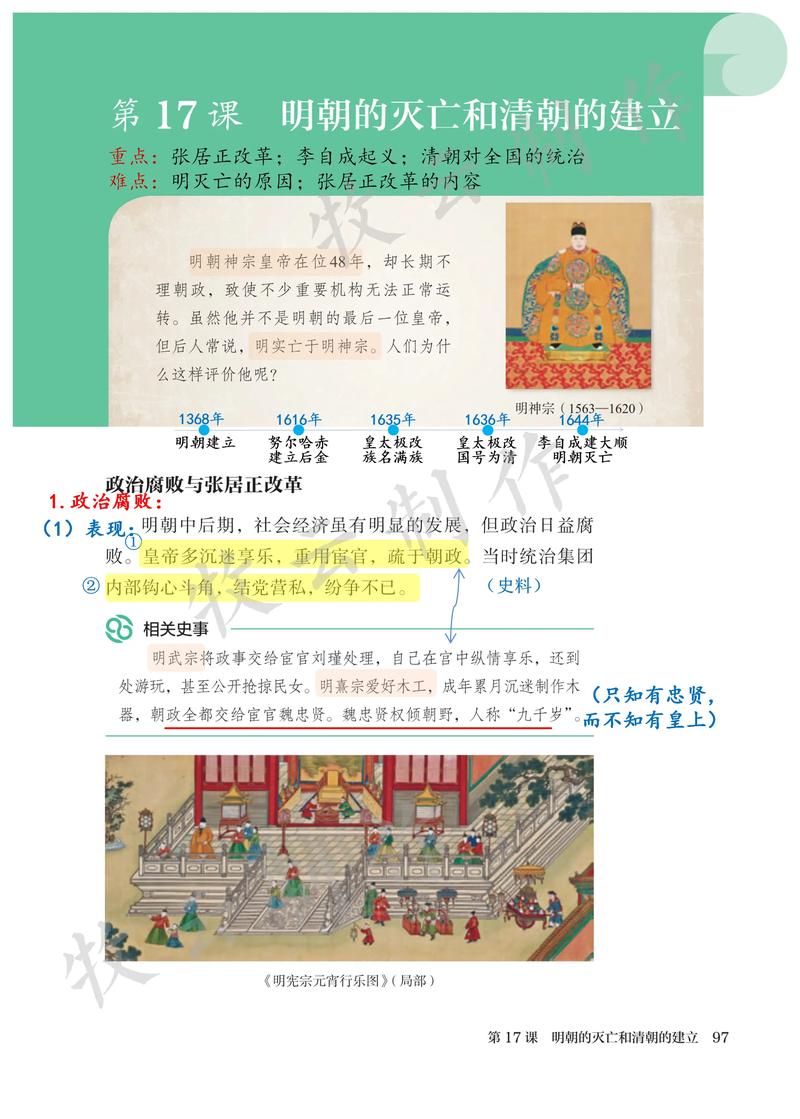 第 17 课 明朝的灭亡和清朝的建立

重点：张居正改革；李自成起义；清朝对全国的统治
难点：明灭亡的原因；张居正改革的内容

明朝神宗皇帝在位48年，却长期不理朝政，致使不少重要机构无法正常运转。虽然他并不是明朝的最后一位皇帝，但后人常说，明实亡于明神宗。人们为什么这样评价他呢？

明神宗（1563—1620）

1368年 明朝建立
1616年 努尔哈赤建立后金
1635年 皇太极改族名满族
1636年 皇太极改国号为清
1644年 李自成建大顺 明朝灭亡

政治腐败与张居正改革
1. 政治腐败：
（1）表现：明朝中后期，社会经济虽有明显的发展，但政治日益腐败。①皇帝多沉迷享乐，重用宦官，疏于朝政。当时统治集团②内部钩心斗角，结党营私，纷争不已。
（史料）

相关史事
明武宗将政事交给宦官刘瑾处理，自己在宫中纵情享乐，还到处游玩，甚至公开抢掠民女。明熹宗爱好木工，成年累月沉迷制作木器，朝政全都交给宦官魏忠贤。魏忠贤权倾朝野，人称“九千岁”。
（只知有忠贤，而不知有皇上）

《明宪宗元宵行乐图》（局部）

第 17 课 明朝的灭亡和清朝的建立 97